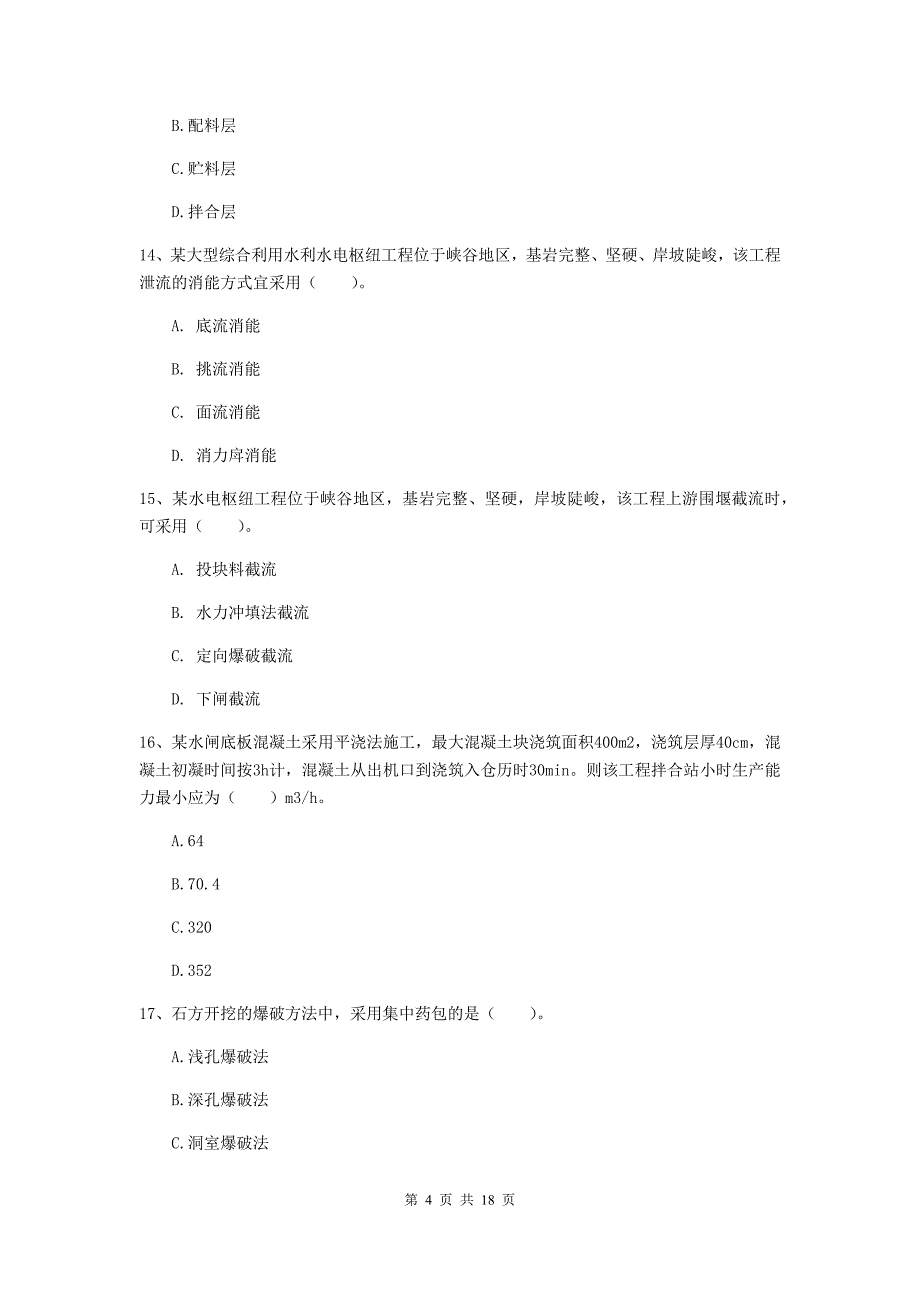 B.配料层

C.贮料层

D.拌合层

14、某大型综合利用水利水电枢纽工程位于峡谷地区，基岩完整、坚硬、岸坡陡峻，该工程泄流的消能方式宜采用（　　）。

A. 底流消能

B. 挑流消能

C. 面流消能

D. 消力戽消能

15、某水电枢纽工程位于峡谷地区，基岩完整、坚硬，岸坡陡峻，该工程上游围堰截流时，可采用（　　）。

A. 投块料截流

B. 水力冲填法截流

C. 定向爆破截流

D. 下闸截流

16、某水闸底板混凝土采用平浇法施工，最大混凝土块浇筑面积400m2，浇筑层厚40cm，混凝土初凝时间按3h计，混凝土从出机口到浇筑入仓历时30min。则该工程拌合站小时生产能力最小应为（　　）m3/h。

A.64

B.70.4

C.320

D.352

17、石方开挖的爆破方法中，采用集中药包的是（　　）。

A.浅孔爆破法

B.深孔爆破法

C.洞室爆破法

第 4 页 共 18 页